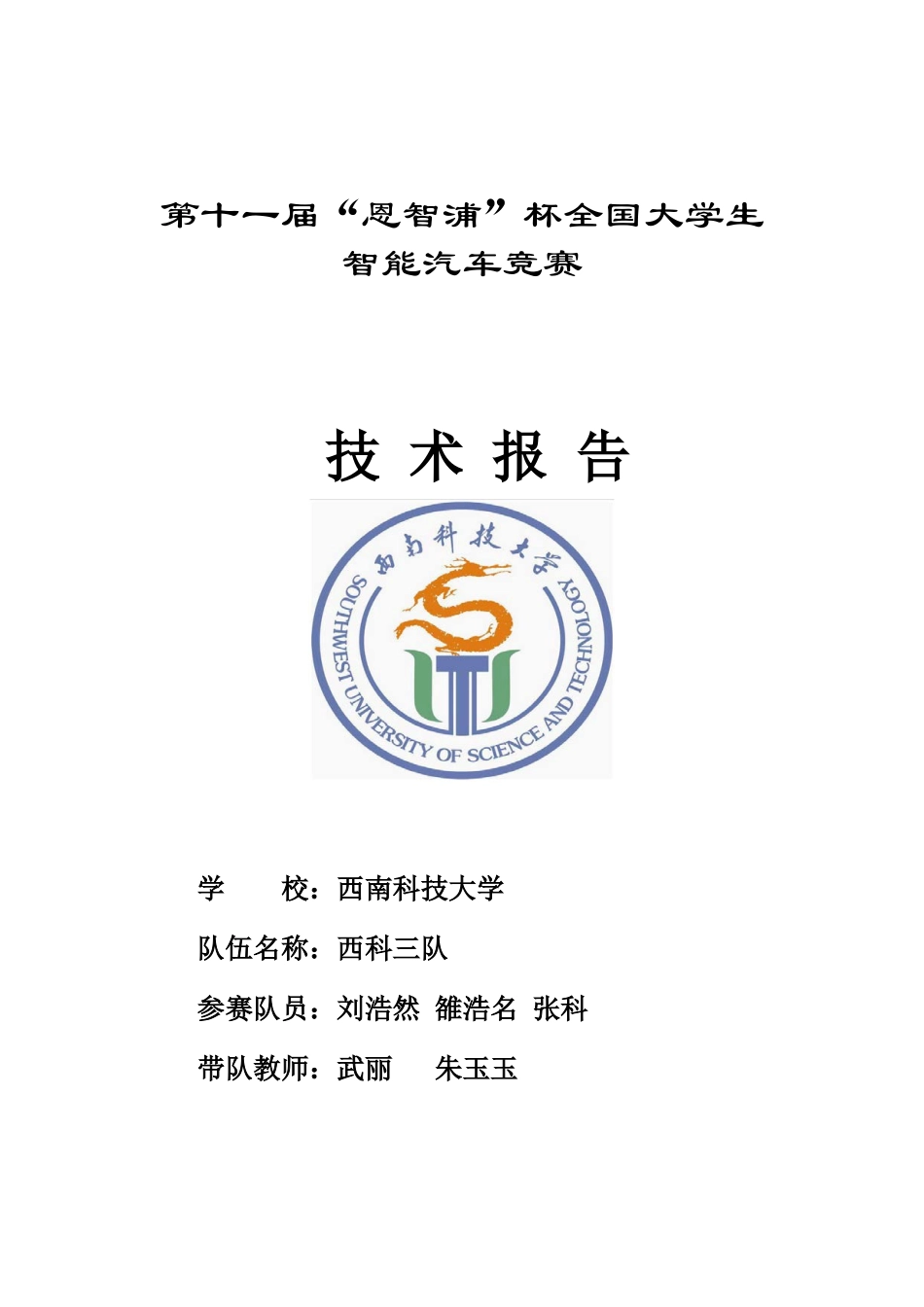 第十一届“恩智浦”杯全国大学生
智能汽车竞赛

技 术 报 告

西南科技大学

SOUTHWEST UNIVERSITY OF SCIENCE AND TECHNOLOGY

学 校：西南科技大学

队伍名称：西科三队

参赛队员：刘浩然 雒浩名 张科

带队教师：武丽 朱玉玉